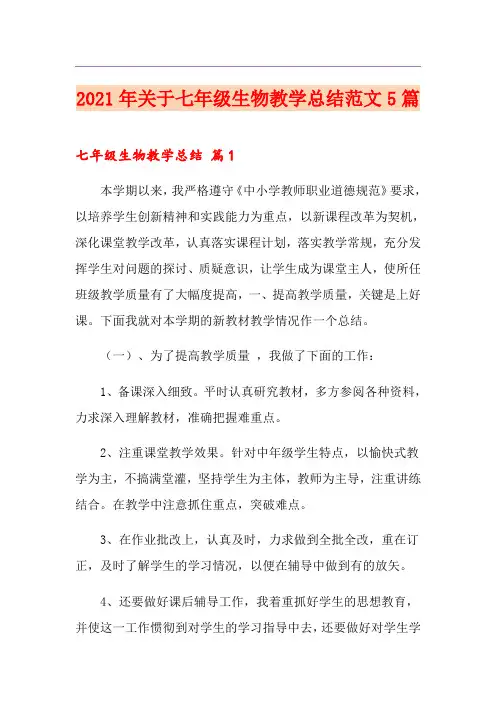 2021年关于七年级生物教学总结范文5篇

七年级生物教学总结 篇1

本学期以来，我严格遵守《中小学教师职业道德规范》要求，以培养学生创新精神和实践能力为重点，以新课程改革为契机，深化课堂教学改革，认真落实课程计划，落实教学常规，充分发挥学生对问题的探讨、质疑意识，让学生成为课堂主人，使所任班级教学质量有了大幅度提高，一、提高教学质量，关键是上好课。下面我就对本学期的新教材教学情况作一个总结。

（一）、为了提高教学质量 ，我做了下面的工作：

1、备课深入细致。平时认真研究教材，多方参阅各种资料，力求深入理解教材，准确把握难重点。

2、注重课堂教学效果。针对中年级学生特点，以愉快式教学为主，不搞满堂灌，坚持学生为主体，教师为主导，注重讲练结合。在教学中注意抓住重点，突破难点。

3、在作业批改上，认真及时，力求做到全批全改，重在订正，及时了解学生的学习情况，以便在辅导中做到有的放矢。

4、还要做好课后辅导工作，我着重抓好学生的思想教育，并使这一工作惯彻到对学生的学习指导中去，还要做好对学生学